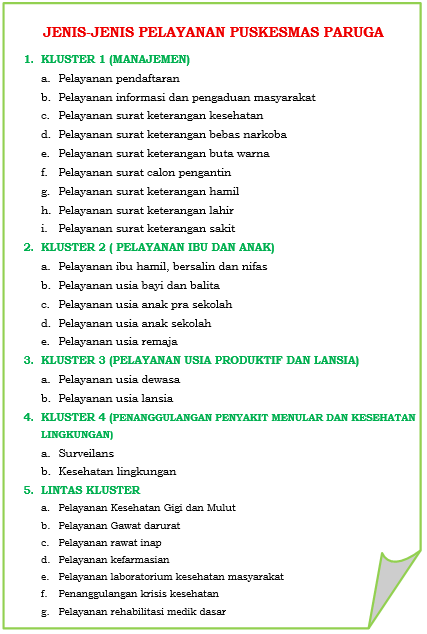 JENIS-JENIS PELAYANAN PUSKESMAS PARUGA

1. KLUSTER 1 (MANAJEMEN)
a. Pelayanan pendaftaran
b. Pelayanan informasi dan pengaduan masyarakat
c. Pelayanan surat keterangan kesehatan
d. Pelayanan surat keterangan bebas narkoba
e. Pelayanan surat keterangan buta warna
f. Pelayanan surat calon pengantin
g. Pelayanan surat keterangan hamil
h. Pelayanan surat keterangan lahir
i. Pelayanan surat keterangan sakit

2. KLUSTER 2 ( PELAYANAN IBU DAN ANAK)
a. Pelayanan ibu hamil, bersalin dan nifas
b. Pelayanan usia bayi dan balita
c. Pelayanan usia anak pra sekolah
d. Pelayanan usia anak sekolah
e. Pelayanan usia remaja

3. KLUSTER 3 (PELAYANAN USIA PRODUKTIF DAN LANSIA)
a. Pelayanan usia dewasa
b. Pelayanan usia lansia

4. KLUSTER 4 (PENANGGULANGAN PENYAKIT MENULAR DAN KESEHATAN LINGKUNGAN)
a. Surveilans
b. Kesehatan lingkungan

5. LINTAS KLUSTER
a. Pelayanan Kesehatan Gigi dan Mulut
b. Pelayanan Gawat darurat
c. Pelayanan rawat inap
d. Pelayanan kefarmasian
e. Pelayanan laboratorium kesehatan masyarakat
f. Penanggulangan krisis kesehatan
g. Pelayanan rehabilitasi medik dasar